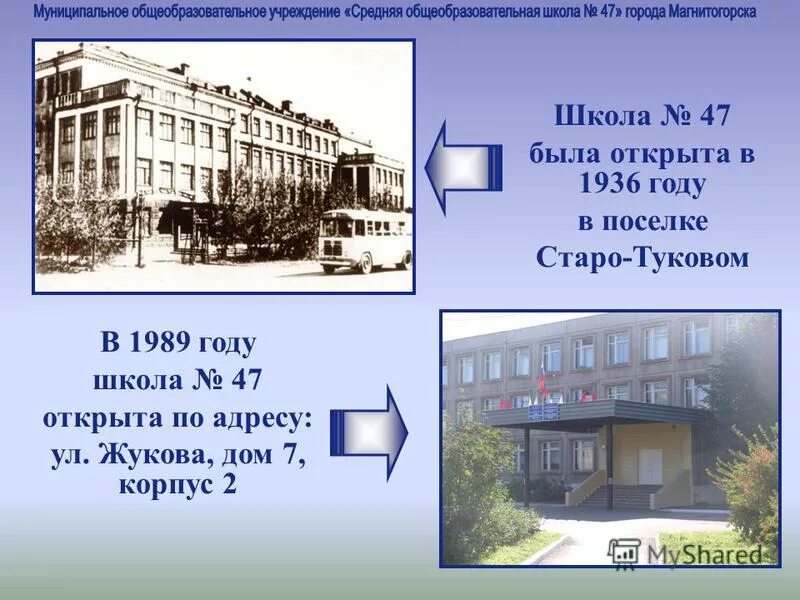 Муниципальное общеобразовательное учреждение «Средняя общеобразовательная школа № 47» города Магнитогорска

Школа № 47 была открыта в 1936 году в поселке Старо-Туковом

В 1989 году школа № 47 открыта по адресу: ул. Жукова, дом 7, корпус 2

MyShared